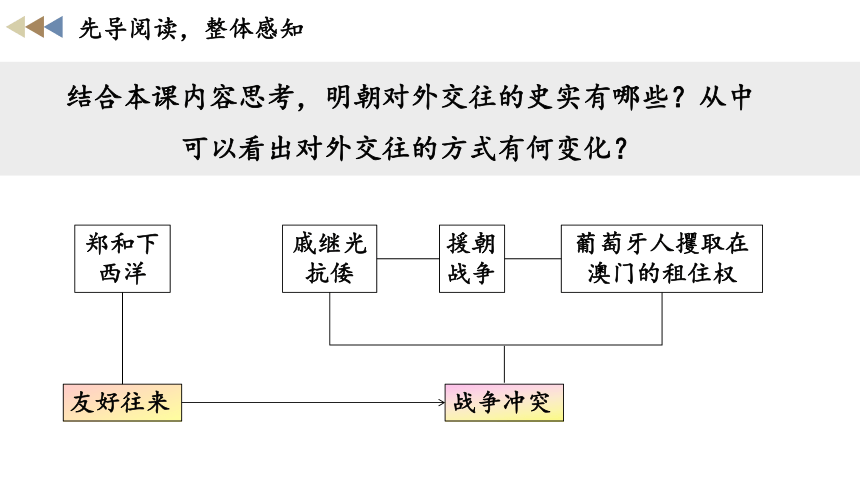 先导阅读，整体感知

结合本课内容思考，明朝对外交往的史实有哪些？从中可以看出对外交往的方式有何变化？

郑和下西洋

戚继光抗倭

援朝战争

葡萄牙人攫取在澳门的租住权

友好往来

战争冲突